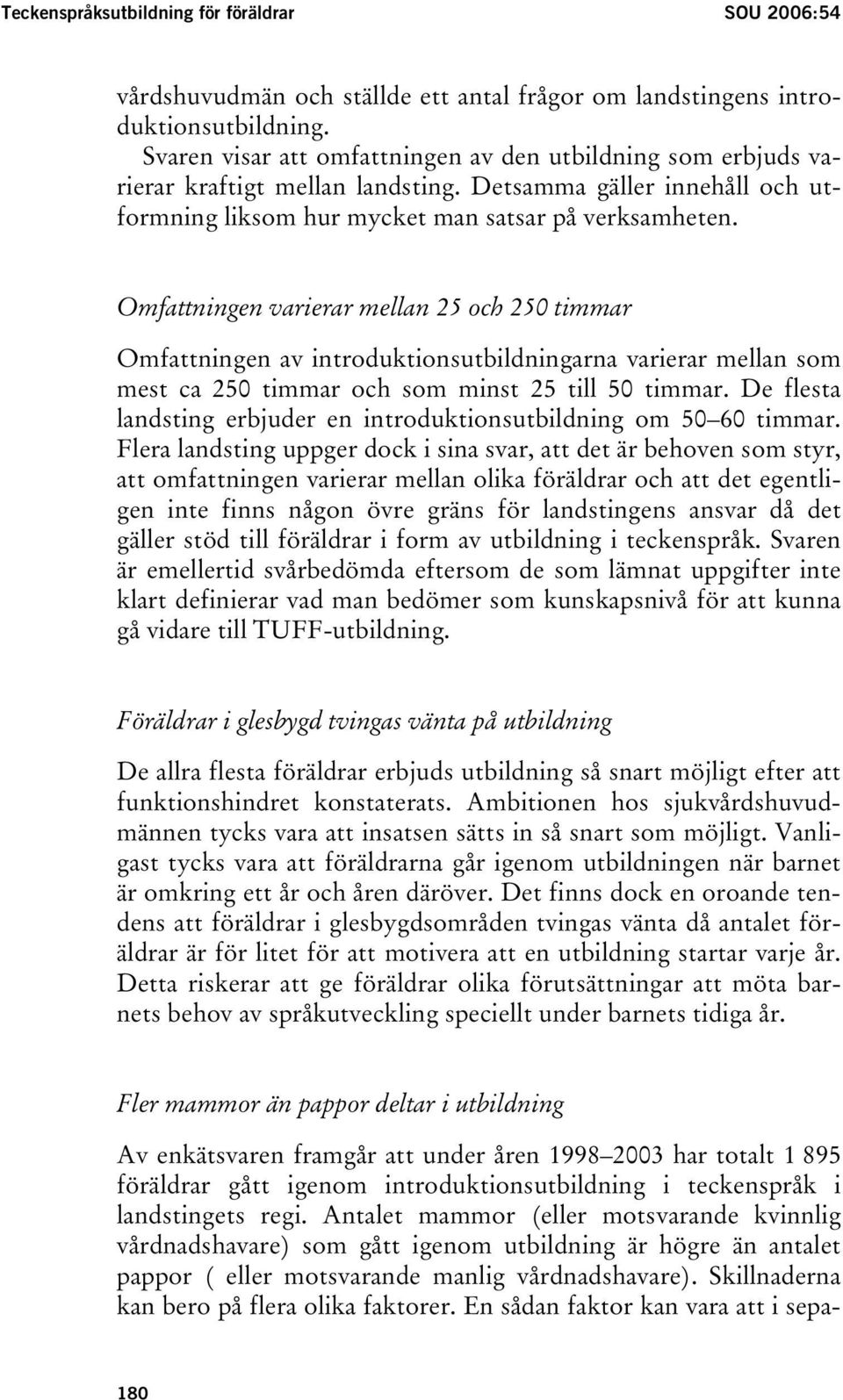 Teckenspråksutbildning för föräldrar SOU 2006:54

vårdshuvudmän och ställde ett antal frågor om landstingens introduktionsutbildning.

Svaren visar att omfattningen av den utbildning som erbjuds varierar kraftigt mellan landsting. Detsamma gäller innehåll och utformning liksom hur mycket man satsar på verksamheten.

Omfattningen varierar mellan 25 och 250 timmar

Omfattningen av introduktionsutbildningarna varierar mellan som mest ca 250 timmar och som minst 25 till 50 timmar. De flesta landsting erbjuder en introduktionsutbildning om 50–60 timmar. Flera landsting uppger dock i sina svar, att det är behoven som styr, att omfattningen varierar mellan olika föräldrar och att det egentligen inte finns någon övre gräns för landstingens ansvar då det gäller stöd till föräldrar i form av utbildning i teckenspråk. Svaren är emellertid svårbedömda eftersom de som lämnat uppgifter inte klart definierar vad man bedömer som kunskapsnivå för att kunna gå vidare till TUFF-utbildning.

Föräldrar i glesbygd tvingas vänta på utbildning

De allra flesta föräldrar erbjuds utbildning så snart möjligt efter att funktionshindret konstaterats. Ambitionen hos sjukvårdshuvudmännen tycks vara att insatsen sätts in så snart som möjligt. Vanligast tycks vara att föräldrarna går igenom utbildningen när barnet är omkring ett år och åren däröver. Det finns dock en oroande tendens att föräldrar i glesbygdsområden tvingas vänta då antalet föräldrar är för litet för att motivera att en utbildning startar varje år. Detta riskerar att ge föräldrar olika förutsättningar att möta barnets behov av språkutveckling speciellt under barnets tidiga år.

Fler mammor än pappor deltar i utbildning

Av enkätsvaren framgår att under åren 1998–2003 har totalt 1 895 föräldrar gått igenom introduktionsutbildning i teckenspråk i landstingets regi. Antalet mammor (eller motsvarande kvinnlig vårdnadshavare) som gått igenom utbildning är högre än antalet pappor ( eller motsvarande manlig vårdnadshavare). Skillnaderna kan bero på flera olika faktorer. En sådan faktor kan vara att i sepa-

180